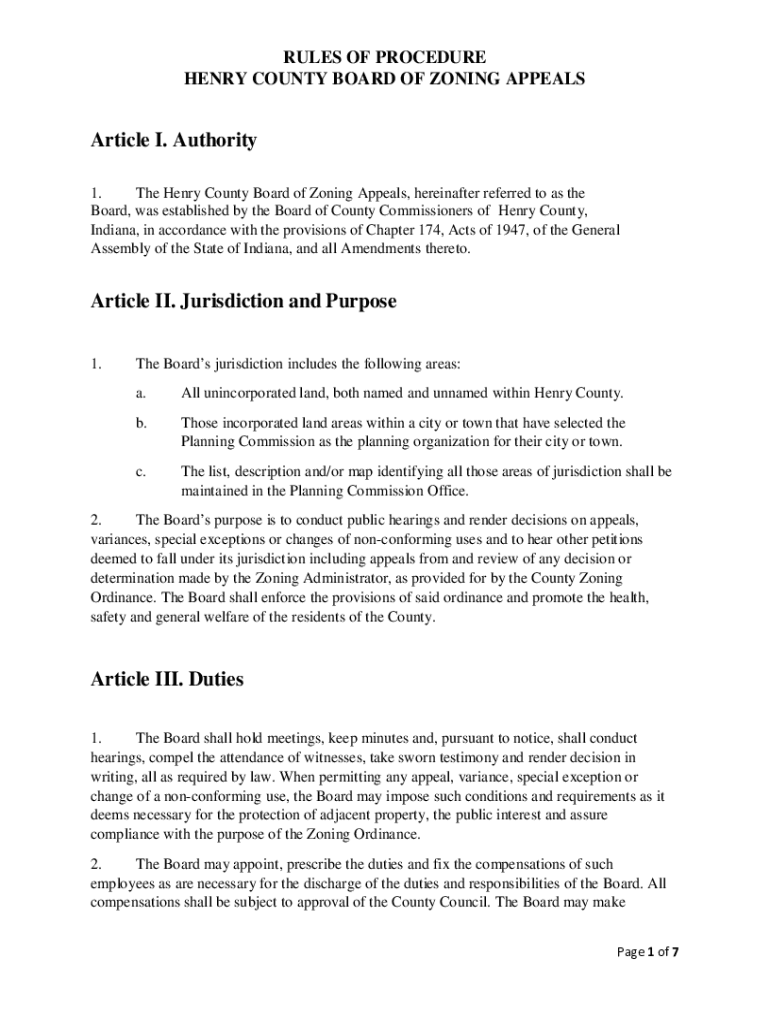 RULES OF PROCEDURE
HENRY COUNTY BOARD OF ZONING APPEALS

Article I. Authority

1. The Henry County Board of Zoning Appeals, hereinafter referred to as the Board, was established by the Board of County Commissioners of Henry County, Indiana, in accordance with the provisions of Chapter 174, Acts of 1947, of the General Assembly of the State of Indiana, and all Amendments thereto.

Article II. Jurisdiction and Purpose

1. The Board's jurisdiction includes the following areas:

a. All unincorporated land, both named and unnamed within Henry County.

b. Those incorporated land areas within a city or town that have selected the Planning Commission as the planning organization for their city or town.

c. The list, description and/or map identifying all those areas of jurisdiction shall be maintained in the Planning Commission Office.

2. The Board's purpose is to conduct public hearings and render decisions on appeals, variances, special exceptions or changes of non-conforming uses and to hear other petitions deemed to fall under its jurisdiction including appeals from and review of any decision or determination made by the Zoning Administrator, as provided for by the County Zoning Ordinance. The Board shall enforce the provisions of said ordinance and promote the health, safety and general welfare of the residents of the County.

Article III. Duties

1. The Board shall hold meetings, keep minutes and, pursuant to notice, shall conduct hearings, compel the attendance of witnesses, take sworn testimony and render decision in writing, all as required by law. When permitting any appeal, variance, special exception or change of a non-conforming use, the Board may impose such conditions and requirements as it deems necessary for the protection of adjacent property, the public interest and assure compliance with the purpose of the Zoning Ordinance.

2. The Board may appoint, prescribe the duties and fix the compensations of such employees as are necessary for the discharge of the duties and responsibilities of the Board. All compensations shall be subject to approval of the County Council. The Board may make

Page 1 of 7